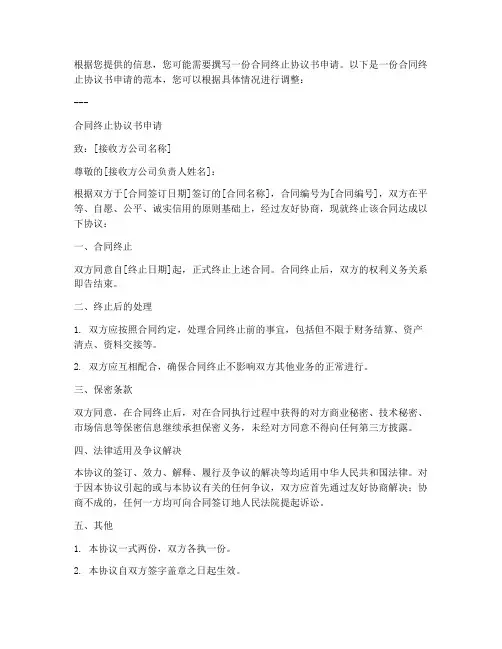 根据您提供的信息，您可能需要撰写一份合同终止协议书申请。以下是一份合同终止协议书申请的范本，您可以根据具体情况进行调整：

---

合同终止协议书申请

致：[接收方公司名称]

尊敬的[接收方公司负责人姓名]：

根据双方于[合同签订日期]签订的[合同名称]，合同编号为[合同编号]，双方在平等、自愿、公平、诚实信用的原则基础上，经过友好协商，现就终止该合同达成以下协议：

一、合同终止

双方同意自[终止日期]起，正式终止上述合同。合同终止后，双方的权利义务关系即告结束。

二、终止后的处理

1. 双方应按照合同约定，处理合同终止前的事宜，包括但不限于财务结算、资产清点、资料交接等。

2. 双方应互相配合，确保合同终止不影响双方其他业务的正常进行。

三、保密条款

双方同意，在合同终止后，对在合同执行过程中获得的对方商业秘密、技术秘密、市场信息等保密信息继续承担保密义务，未经对方同意不得向任何第三方披露。

四、法律适用及争议解决

本协议的签订、效力、解释、履行及争议的解决等均适用中华人民共和国法律。对于因本协议引起的或与本协议有关的任何争议，双方应首先通过友好协商解决；协商不成的，任何一方均可向合同签订地人民法院提起诉讼。

五、其他

1. 本协议一式两份，双方各执一份。

2. 本协议自双方签字盖章之日起生效。